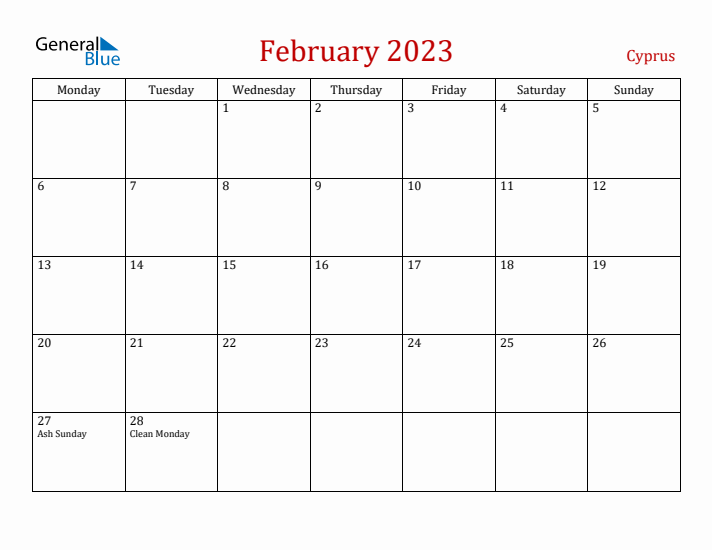 General Blue

February 2023

Cyprus

| Monday | Tuesday | Wednesday | Thursday | Friday | Saturday | Sunday |
|---|---|---|---|---|---|---|
| | | 1 | 2 | 3 | 4 | 5 |
| 6 | 7 | 8 | 9 | 10 | 11 | 12 |
| 13 | 14 | 15 | 16 | 17 | 18 | 19 |
| 20 | 21 | 22 | 23 | 24 | 25 | 26 |
| 27 Ash Sunday | 28 Clean Monday | | | | | |